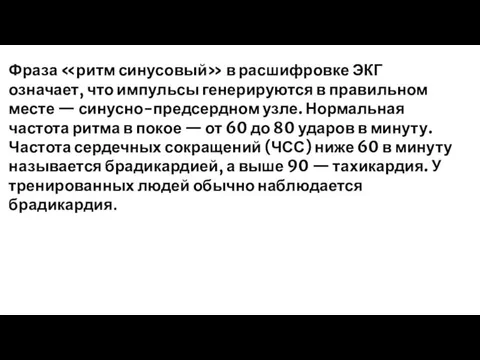 Фраза «ритм синусовый» в расшифровке ЭКГ означает, что импульсы генерируются в правильном месте — синусно-предсердном узле. Нормальная частота ритма в покое — от 60 до 80 ударов в минуту. Частота сердечных сокращений (ЧСС) ниже 60 в минуту называется брадикардией, а выше 90 — тахикардия. У тренированных людей обычно наблюдается брадикардия.